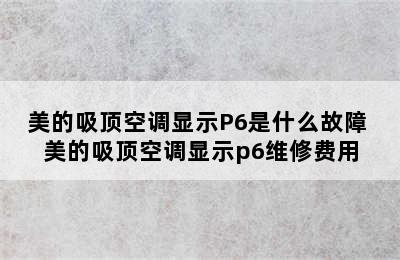 美的吸顶空调显示P6是什么故障
美的吸顶空调显示p6维修费用